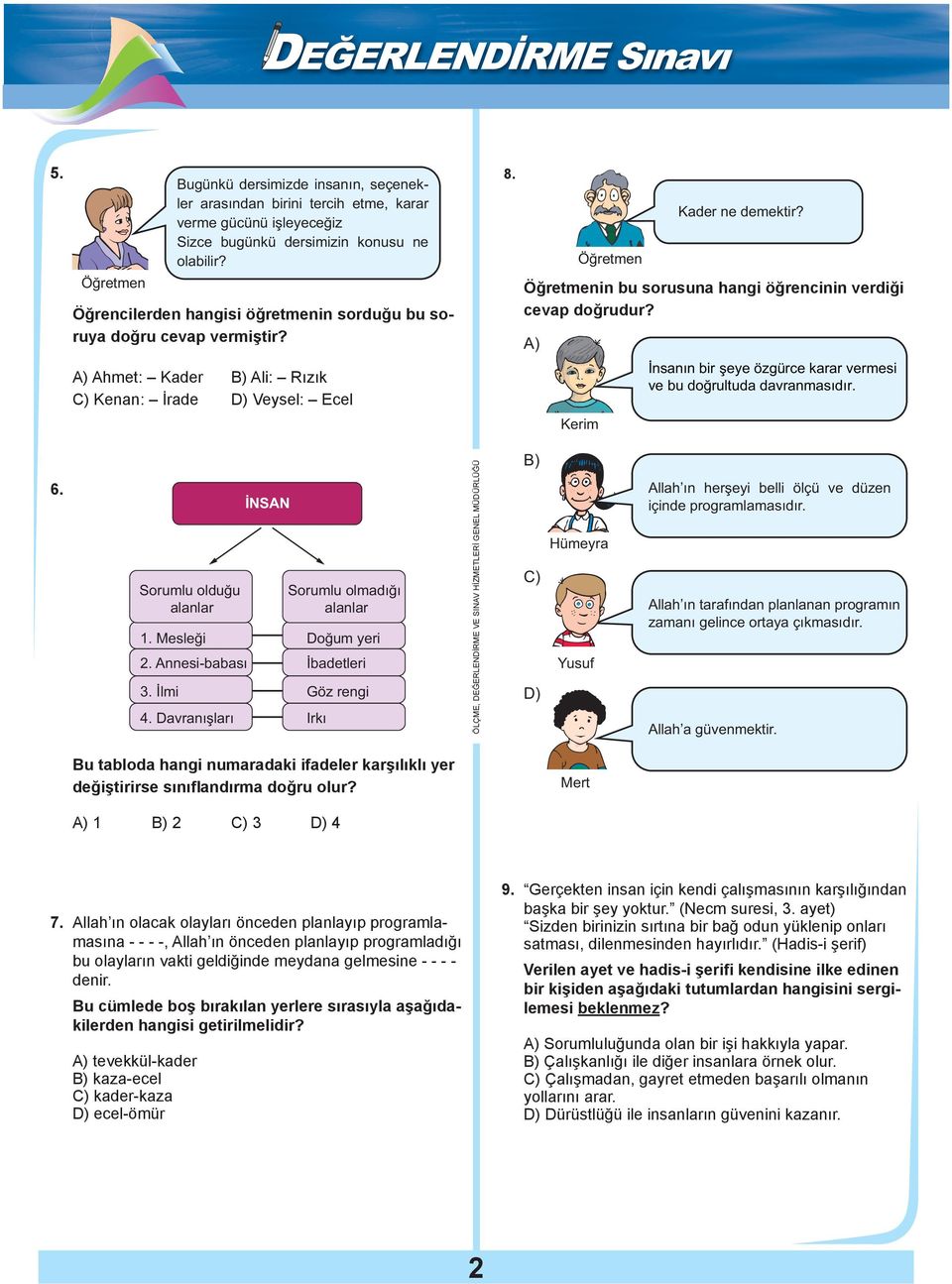 DEĞERLENDİRME Sınavı

5.

Bugünkü dersimizde insanın, seçenekler arasından birini tercih etme, karar verme gücünü işleyeceğiz
Sizce bugünkü dersimizin konusu ne olabilir?

Öğretmen

Öğrencilerden hangisi öğretmenin sorduğu bu soruya doğru cevap vermiştir?

A) Ahmet: – Kader
B) Ali: – Rızık
C) Kenan: – İrade
D) Veysel: – Ecel

6.

İNSAN

| Sorumlu olduğu alanlar | Sorumlu olmadığı alanlar |
|---|---|
| 1. Mesleği | Doğum yeri |
| 2. Annesi-babası | İbadetleri |
| 3. İlmi | Göz rengi |
| 4. Davranışları | Irkı |

Bu tabloda hangi numaradaki ifadeler karşılıklı yer değiştirirse sınıflandırma doğru olur?

A) 1 B) 2 C) 3 D) 4

7. Allah'ın olacak olayları önceden planlayıp programlamasına - - - -, Allah'ın önceden planlayıp programladığı bu olayların vakti geldiğinde meydana gelmesine - - - - denir.

Bu cümlede boş bırakılan yerlere sırasıyla aşağıdakilerden hangisi getirilmelidir?

A) tevekkül-kader
B) kaza-ecel
C) kader-kaza
D) ecel-ömür

ÖLÇME, DEĞERLENDİRME VE SINAV HİZMETLERİ GENEL MÜDÜRLÜĞÜ

8.

Kader ne demektir?

Öğretmen

Öğretmenin bu sorusuna hangi öğrencinin verdiği cevap doğrudur?

A) İnsanın bir şeye özgürce karar vermesi ve bu doğrultuda davranmasıdır.
Kerim

B) Allah'ın herşeyi belli ölçü ve düzen içinde programlamasıdır.
Hümeyra

C) Allah'ın tarafından planlanan programın zamanı gelince ortaya çıkmasıdır.
Yusuf

D) Allah'a güvenmektir.
Mert

9. "Gerçekten insan için kendi çalışmasının karşılığından başka bir şey yoktur." (Necm suresi, 3. ayet)
"Sizden birinizin sırtına bir bağ odun yüklenip onları satması, dilenmesinden hayırlıdır." (Hadis-i şerif)

Verilen ayet ve hadis-i şerifi kendisine ilke edinen bir kişiden aşağıdaki tutumlardan hangisini sergilemesi beklenmez?

A) Sorumluluğunda olan bir işi hakkıyla yapar.
B) Çalışkanlığı ile diğer insanlara örnek olur.
C) Çalışmadan, gayret etmeden başarılı olmanın yollarını arar.
D) Dürüstlüğü ile insanların güvenini kazanır.

2